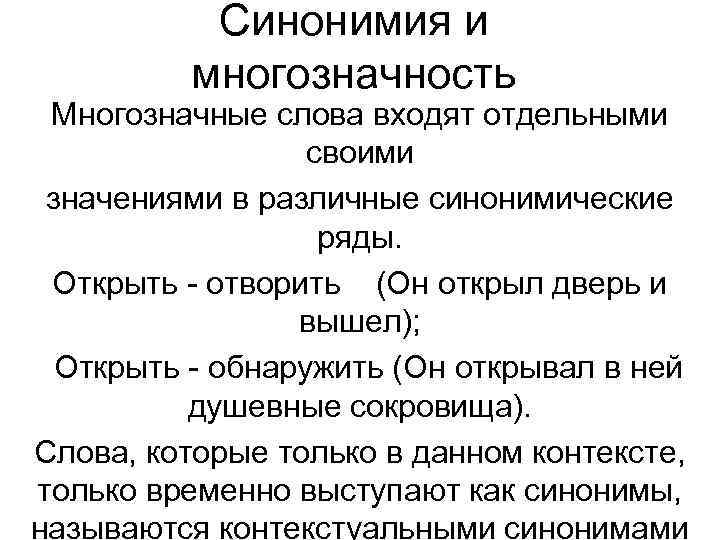 Синонимия и многозначность

Многозначные слова входят отдельными своими

значениями в различные синонимические ряды.

Открыть - отворить (Он открыл дверь и вышел);

Открыть - обнаружить (Он открывал в ней душевные сокровища).

Слова, которые только в данном контексте, только временно выступают как синонимы, называются контекстуальными синонимами